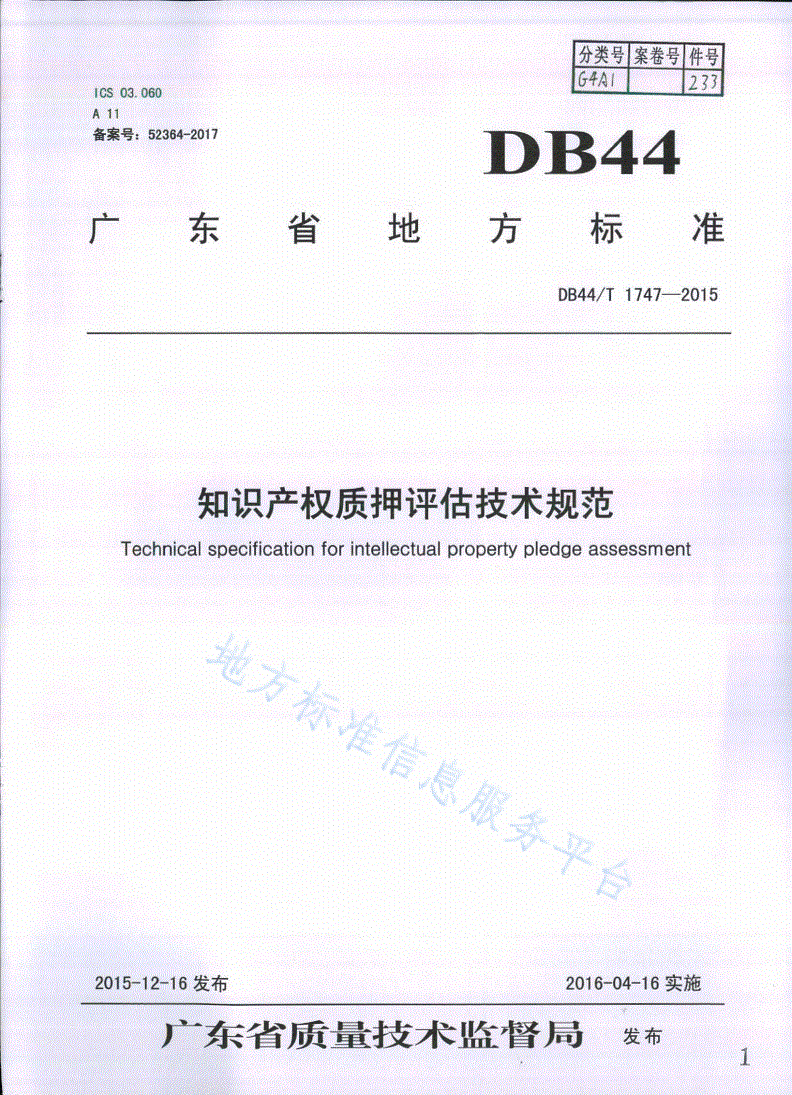 | 分类号 | 案卷号 | 件号 |
|---|---|---|
| G4A1 | | 233 |

ICS 03.060
A 11
备案号：52364-2017

DB44

广东省地方标准

DB44/T 1747—2015

知识产权质押评估技术规范

Technical specification for intellectual property pledge assessment

地方标准信息服务平台

2015-12-16 发布

2016-04-16 实施

广东省质量技术监督局 发布

1